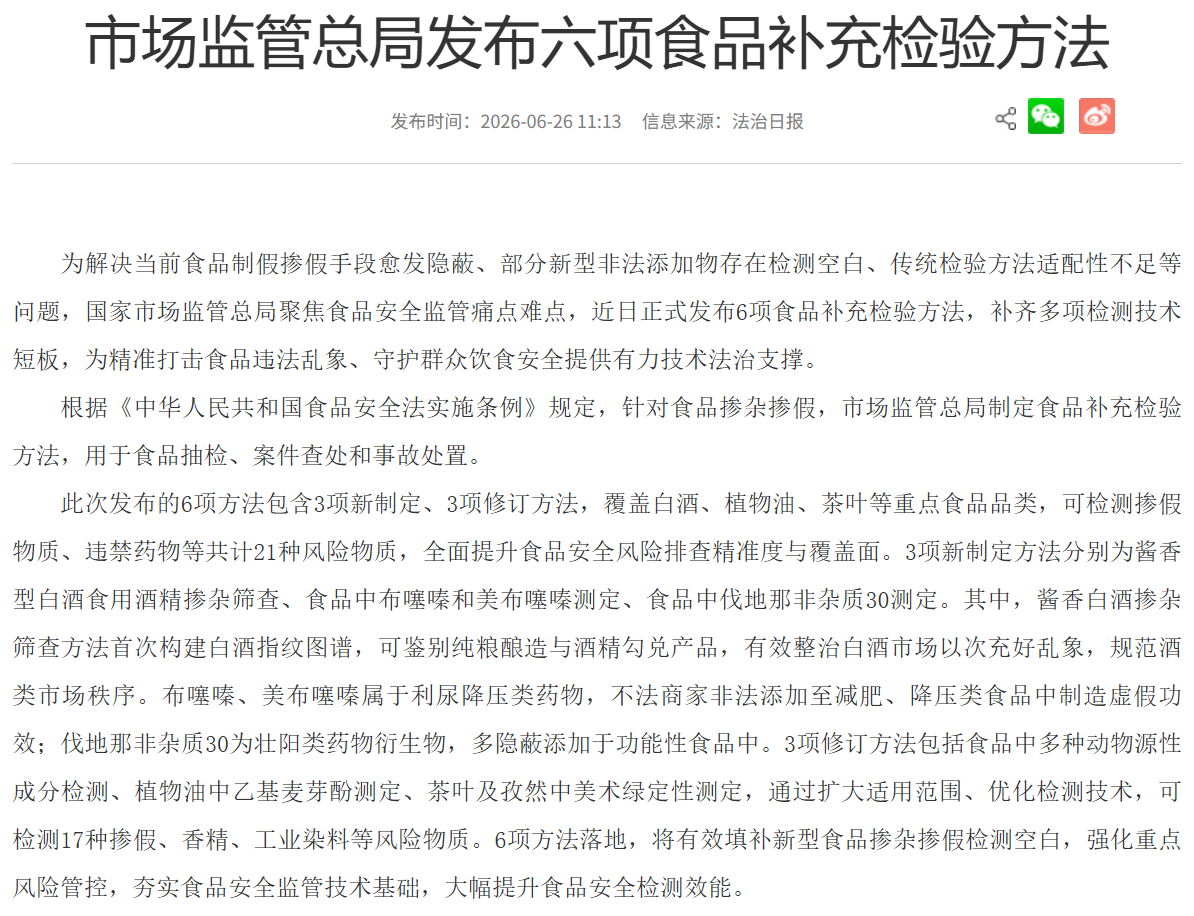 市场监管总局发布六项食品补充检验方法

发布时间：2026-06-26 11:13　信息来源：法治日报

为解决当前食品制假掺假手段愈发隐蔽、部分新型非法添加物存在检测空白、传统检验方法适配性不足等问题，国家市场监管总局聚焦食品安全监管痛点难点，近日正式发布6项食品补充检验方法，补齐多项检测技术短板，为精准打击食品违法乱象、守护群众饮食安全提供有力技术法治支撑。

根据《中华人民共和国食品安全法实施条例》规定，针对食品掺杂掺假，市场监管总局制定食品补充检验方法，用于食品抽检、案件查处和事故处置。

此次发布的6项方法包含3项新制定、3项修订方法，覆盖白酒、植物油、茶叶等重点食品品类，可检测掺假物质、违禁药物等共计21种风险物质，全面提升食品安全风险排查精准度与覆盖面。3项新制定方法分别为酱香型白酒食用酒精掺杂筛查、食品中布噻嗪和美布噻嗪测定、食品中伐地那非杂质30测定。其中，酱香白酒掺杂筛查方法首次构建白酒指纹图谱，可鉴别纯粮酿造与酒精勾兑产品，有效整治白酒市场以次充好乱象，规范酒类市场秩序。布噻嗪、美布噻嗪属于利尿降压类药物，不法商家非法添加至减肥、降压类食品中制造虚假功效；伐地那非杂质30为壮阳类药物衍生物，多隐蔽添加于功能性食品中。3项修订方法包括食品中多种动物源性成分检测、植物油中乙基麦芽酚测定、茶叶及孜然中美术绿定性测定，通过扩大适用范围、优化检测技术，可检测17种掺假、香精、工业染料等风险物质。6项方法落地，将有效填补新型食品掺杂掺假检测空白，强化重点风险管控，夯实食品安全监管技术基础，大幅提升食品安全检测效能。